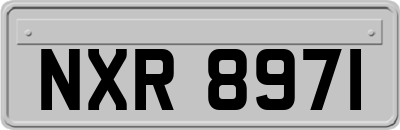 NXR 8971